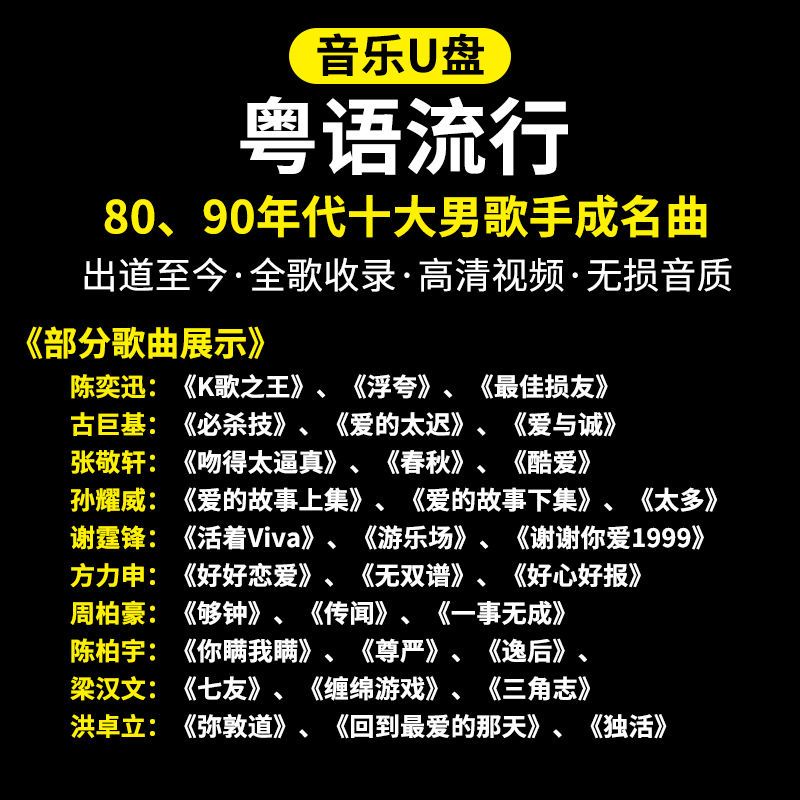 音乐U盘

粤语流行

80、90年代十大男歌手成名曲

出道至今·全歌收录·高清视频·无损音质

《部分歌曲展示》

陈奕迅：《K歌之王》、《浮夸》、《最佳损友》
古巨基：《必杀技》、《爱的太迟》、《爱与诚》
张敬轩：《吻得太逼真》、《春秋》、《酷爱》
孙耀威：《爱的故事上集》、《爱的故事下集》、《太多》
谢霆锋：《活着Viva》、《游乐场》、《谢谢你爱1999》
方力申：《好好恋爱》、《无双谱》、《好心好报》
周柏豪：《够钟》、《传闻》、《一事无成》
陈柏宇：《你瞒我瞒》、《尊严》、《逸后》、
梁汉文：《七友》、《缠绵游戏》、《三角志》
洪卓立：《弥敦道》、《回到最爱的那天》、《独活》